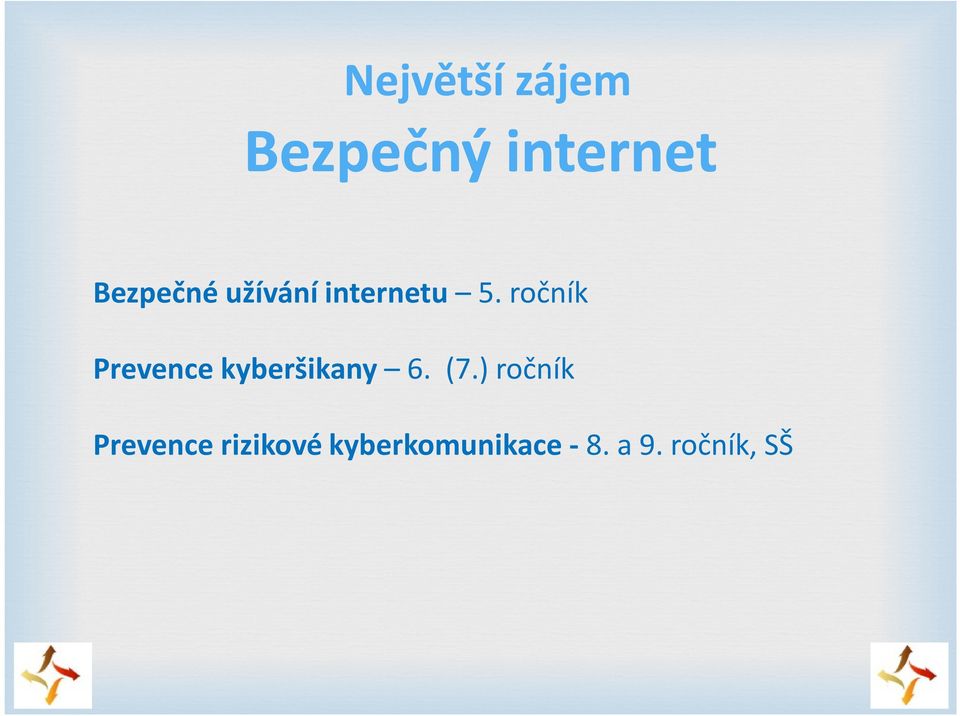 Největší zájem
Bezpečný internet

Bezpečné užívání internetu – 5. ročník

Prevence kyberšikany – 6. (7.) ročník

Prevence rizikové kyberkomunikace - 8. a 9. ročník, SŠ